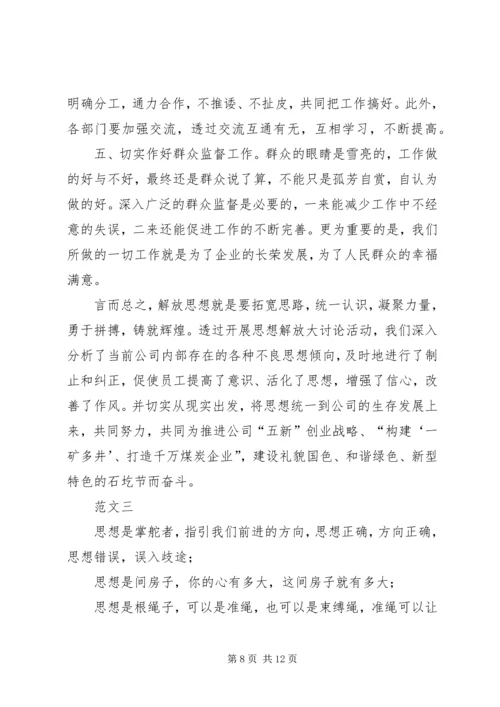 明确分工，通力合作，不推诿、不扯皮，共同把工作搞好。此外，各部门要加强交流，透过交流互通有无，互相学习，不断提高。

五、切实作好群众监督工作。群众的眼睛是雪亮的，工作做的好与不好，最终还是群众说了算，不能只是孤芳自赏，自认为做的好。深入广泛的群众监督是必要的，一来能减少工作中不经意的失误，二来还能促进工作的不断完善。更为重要的是，我们所做的一切工作就是为了企业的长荣发展，为了人民群众的幸福满意。

言而总之，解放思想就是要拓宽思路，统一认识，凝聚力量，勇于拼搏，铸就辉煌。透过开展思想解放大讨论活动，我们深入分析了当前公司内部存在的各种不良思想倾向，及时地进行了制止和纠正，促使员工提高了意识、活化了思想，增强了信心，改善了作风。并切实从现实出发，将思想统一到公司的生存发展上来，共同努力，共同为推进公司“五新”创业战略、“构建‘一矿多井’、打造千万煤炭企业”，建设礼貌国色、和谐绿色、新型特色的石圪节而奋斗。

范文三

思想是掌舵者，指引我们前进的方向，思想正确，方向正确，思想错误，误入歧途；

思想是间房子，你的心有多大，这间房子就有多大；

思想是根绳子，可以是准绳，也可以是束缚绳，准绳可以让

第 8 页 共 12 页